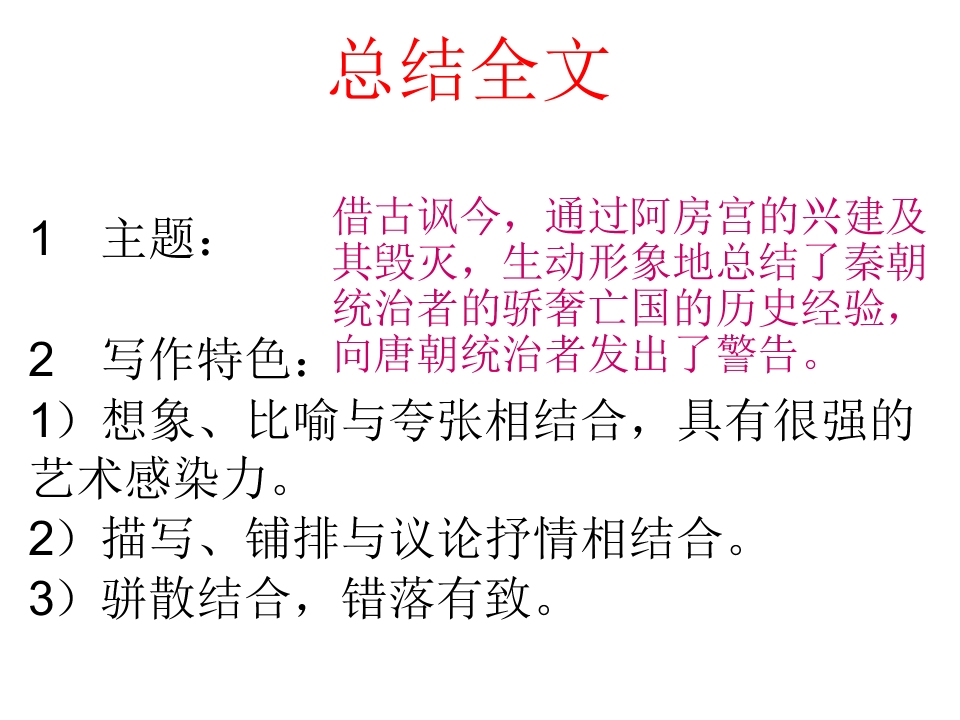 总结全文

1 主题：

借古讽今，通过阿房宫的兴建及其毁灭，生动形象地总结了秦朝统治者的骄奢亡国的历史经验，向唐朝统治者发出了警告。

2 写作特色：

1）想象、比喻与夸张相结合，具有很强的艺术感染力。

2）描写、铺排与议论抒情相结合。

3）骈散结合，错落有致。